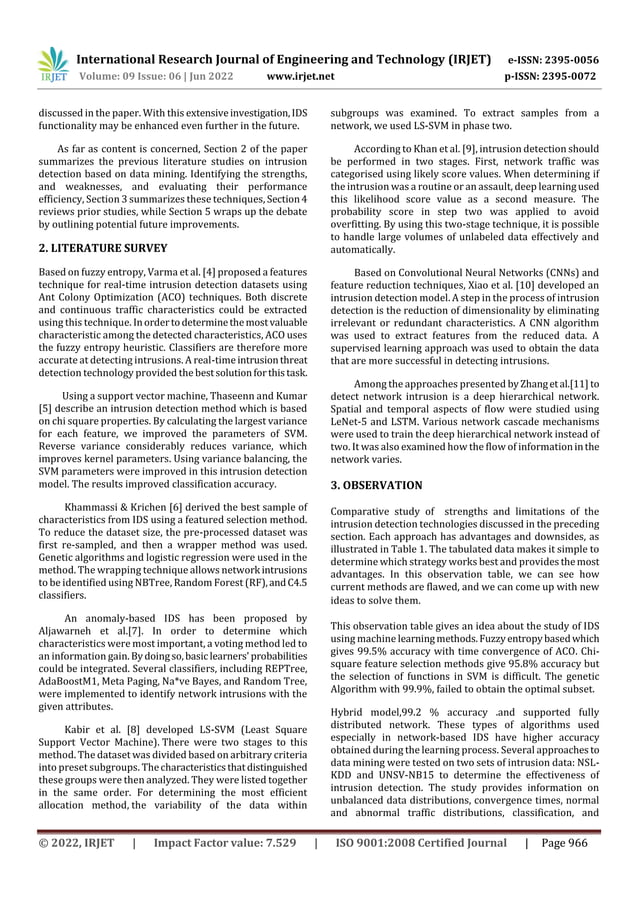 IRJET International Research Journal of Engineering and Technology (IRJET) e-ISSN: 2395-0056
Volume: 09 Issue: 06 | Jun 2022 www.irjet.net p-ISSN: 2395-0072

discussed in the paper. With this extensive investigation, IDS functionality may be enhanced even further in the future.

As far as content is concerned, Section 2 of the paper summarizes the previous literature studies on intrusion detection based on data mining. Identifying the strengths, and weaknesses, and evaluating their performance efficiency, Section 3 summarizes these techniques, Section 4 reviews prior studies, while Section 5 wraps up the debate by outlining potential future improvements.

2. LITERATURE SURVEY

Based on fuzzy entropy, Varma et al. [4] proposed a features technique for real-time intrusion detection datasets using Ant Colony Optimization (ACO) techniques. Both discrete and continuous traffic characteristics could be extracted using this technique. In order to determine the most valuable characteristic among the detected characteristics, ACO uses the fuzzy entropy heuristic. Classifiers are therefore more accurate at detecting intrusions. A real-time intrusion threat detection technology provided the best solution for this task.

Using a support vector machine, Thaseenn and Kumar [5] describe an intrusion detection method which is based on chi square properties. By calculating the largest variance for each feature, we improved the parameters of SVM. Reverse variance considerably reduces variance, which improves kernel parameters. Using variance balancing, the SVM parameters were improved in this intrusion detection model. The results improved classification accuracy.

Khammassi & Krichen [6] derived the best sample of characteristics from IDS using a featured selection method. To reduce the dataset size, the pre-processed dataset was first re-sampled, and then a wrapper method was used. Genetic algorithms and logistic regression were used in the method. The wrapping technique allows network intrusions to be identified using NBTree, Random Forest (RF), and C4.5 classifiers.

An anomaly-based IDS has been proposed by Aljawarneh et al.[7]. In order to determine which characteristics were most important, a voting method led to an information gain. By doing so, basic learners' probabilities could be integrated. Several classifiers, including REPTree, AdaBoostM1, Meta Paging, Na*ve Bayes, and Random Tree, were implemented to identify network intrusions with the given attributes.

Kabir et al. [8] developed LS-SVM (Least Square Support Vector Machine). There were two stages to this method. The dataset was divided based on arbitrary criteria into preset subgroups. The characteristics that distinguished these groups were then analyzed. They were listed together in the same order. For determining the most efficient allocation method, the variability of the data within subgroups was examined. To extract samples from a network, we used LS-SVM in phase two.

According to Khan et al. [9], intrusion detection should be performed in two stages. First, network traffic was categorised using likely score values. When determining if the intrusion was a routine or an assault, deep learning used this likelihood score value as a second measure. The probability score in step two was applied to avoid overfitting. By using this two-stage technique, it is possible to handle large volumes of unlabeled data effectively and automatically.

Based on Convolutional Neural Networks (CNNs) and feature reduction techniques, Xiao et al. [10] developed an intrusion detection model. A step in the process of intrusion detection is the reduction of dimensionality by eliminating irrelevant or redundant characteristics. A CNN algorithm was used to extract features from the reduced data. A supervised learning approach was used to obtain the data that are more successful in detecting intrusions.

Among the approaches presented by Zhang et al.[11] to detect network intrusion is a deep hierarchical network. Spatial and temporal aspects of flow were studied using LeNet-5 and LSTM. Various network cascade mechanisms were used to train the deep hierarchical network instead of two. It was also examined how the flow of information in the network varies.

3. OBSERVATION

Comparative study of strengths and limitations of the intrusion detection technologies discussed in the preceding section. Each approach has advantages and downsides, as illustrated in Table 1. The tabulated data makes it simple to determine which strategy works best and provides the most advantages. In this observation table, we can see how current methods are flawed, and we can come up with new ideas to solve them.

This observation table gives an idea about the study of IDS using machine learning methods. Fuzzy entropy based which gives 99.5% accuracy with time convergence of ACO. Chi-square feature selection methods give 95.8% accuracy but the selection of functions in SVM is difficult. The genetic Algorithm with 99.9%, failed to obtain the optimal subset.

Hybrid model,99.2 % accuracy .and supported fully distributed network. These types of algorithms used especially in network-based IDS have higher accuracy obtained during the learning process. Several approaches to data mining were tested on two sets of intrusion data: NSL-KDD and UNSV-NB15 to determine the effectiveness of intrusion detection. The study provides information on unbalanced data distributions, convergence times, normal and abnormal traffic distributions, classification, and

© 2022, IRJET | Impact Factor value: 7.529 | ISO 9001:2008 Certified Journal | Page 966